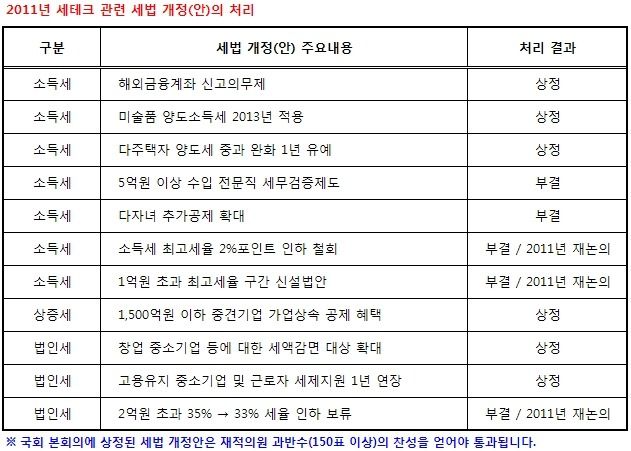 2011년 세테크 관련 세법 개정(안)의 처리

| 구분 | 세법 개정(안) 주요내용 | 처리 결과 |
|---|---|---|
| 소득세 | 해외금융계좌 신고의무제 | 상정 |
| 소득세 | 미술품 양도소득세 2013년 적용 | 상정 |
| 소득세 | 다주택자 양도세 중과 완화 1년 유예 | 상정 |
| 소득세 | 5억원 이상 수입 전문직 세무검증제도 | 부결 |
| 소득세 | 다자녀 추가공제 확대 | 부결 |
| 소득세 | 소득세 최고세율 2%포인트 인하 철회 | 부결 / 2011년 재논의 |
| 소득세 | 1억원 초과 최고세율 구간 신설법안 | 부결 / 2011년 재논의 |
| 상증세 | 1,500억원 이하 중견기업 가업상속 공제 혜택 | 상정 |
| 법인세 | 창업 중소기업 등에 대한 세액감면 대상 확대 | 상정 |
| 법인세 | 고용유지 중소기업 및 근로자 세제지원 1년 연장 | 상정 |
| 법인세 | 2억원 초과 35% → 33% 세율 인하 보류 | 부결 / 2011년 재논의 |

※ 국회 본회의에 상정된 세법 개정안은 재적의원 과반수(150표 이상)의 찬성을 얻어야 통과됩니다.